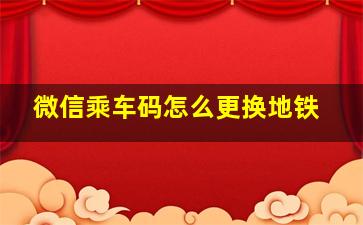 微信乘车码怎么更换地铁